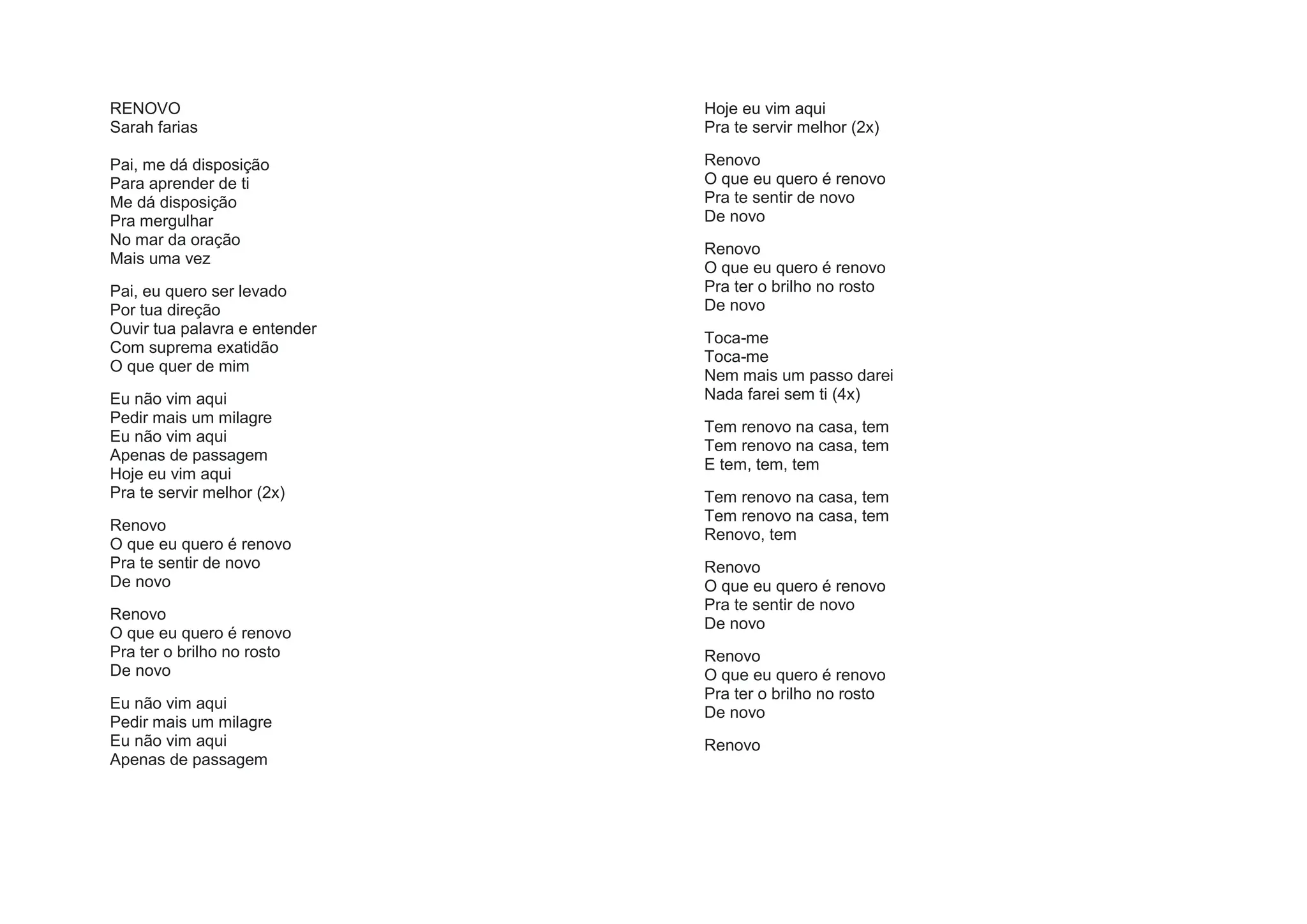 RENOVO
Sarah farias

Pai, me dá disposição
Para aprender de ti
Me dá disposição
Pra mergulhar
No mar da oração
Mais uma vez

Pai, eu quero ser levado
Por tua direção
Ouvir tua palavra e entender
Com suprema exatidão
O que quer de mim

Eu não vim aqui
Pedir mais um milagre
Eu não vim aqui
Apenas de passagem
Hoje eu vim aqui
Pra te servir melhor (2x)

Renovo
O que eu quero é renovo
Pra te sentir de novo
De novo

Renovo
O que eu quero é renovo
Pra ter o brilho no rosto
De novo

Eu não vim aqui
Pedir mais um milagre
Eu não vim aqui
Apenas de passagem
Hoje eu vim aqui
Pra te servir melhor (2x)

Renovo
O que eu quero é renovo
Pra te sentir de novo
De novo

Renovo
O que eu quero é renovo
Pra ter o brilho no rosto
De novo

Toca-me
Toca-me
Nem mais um passo darei
Nada farei sem ti (4x)

Tem renovo na casa, tem
Tem renovo na casa, tem
E tem, tem, tem

Tem renovo na casa, tem
Tem renovo na casa, tem
Renovo, tem

Renovo
O que eu quero é renovo
Pra te sentir de novo
De novo

Renovo
O que eu quero é renovo
Pra ter o brilho no rosto
De novo

Renovo